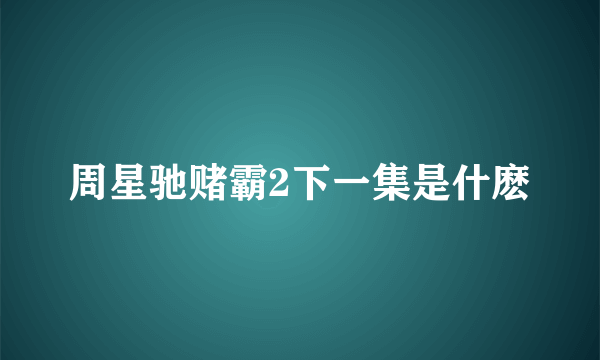 周星驰赌霸2下一集是什麽